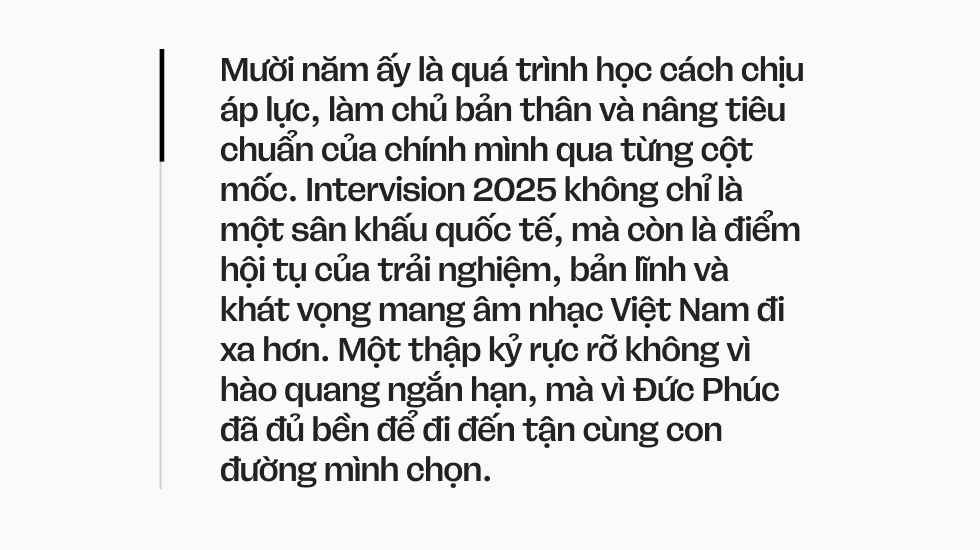 Mười năm ấy là quá trình học cách chịu áp lực, làm chủ bản thân và nâng tiêu chuẩn của chính mình qua từng cột mốc. Intervision 2025 không chỉ là một sân khấu quốc tế, mà còn là điểm hội tụ của trải nghiệm, bản lĩnh và khát vọng mang âm nhạc Việt Nam đi xa hơn. Một thập kỷ rực rỡ không vì hào quang ngắn hạn, mà vì Đức Phúc đã đủ bền để đi đến tận cùng con đường mình chọn.